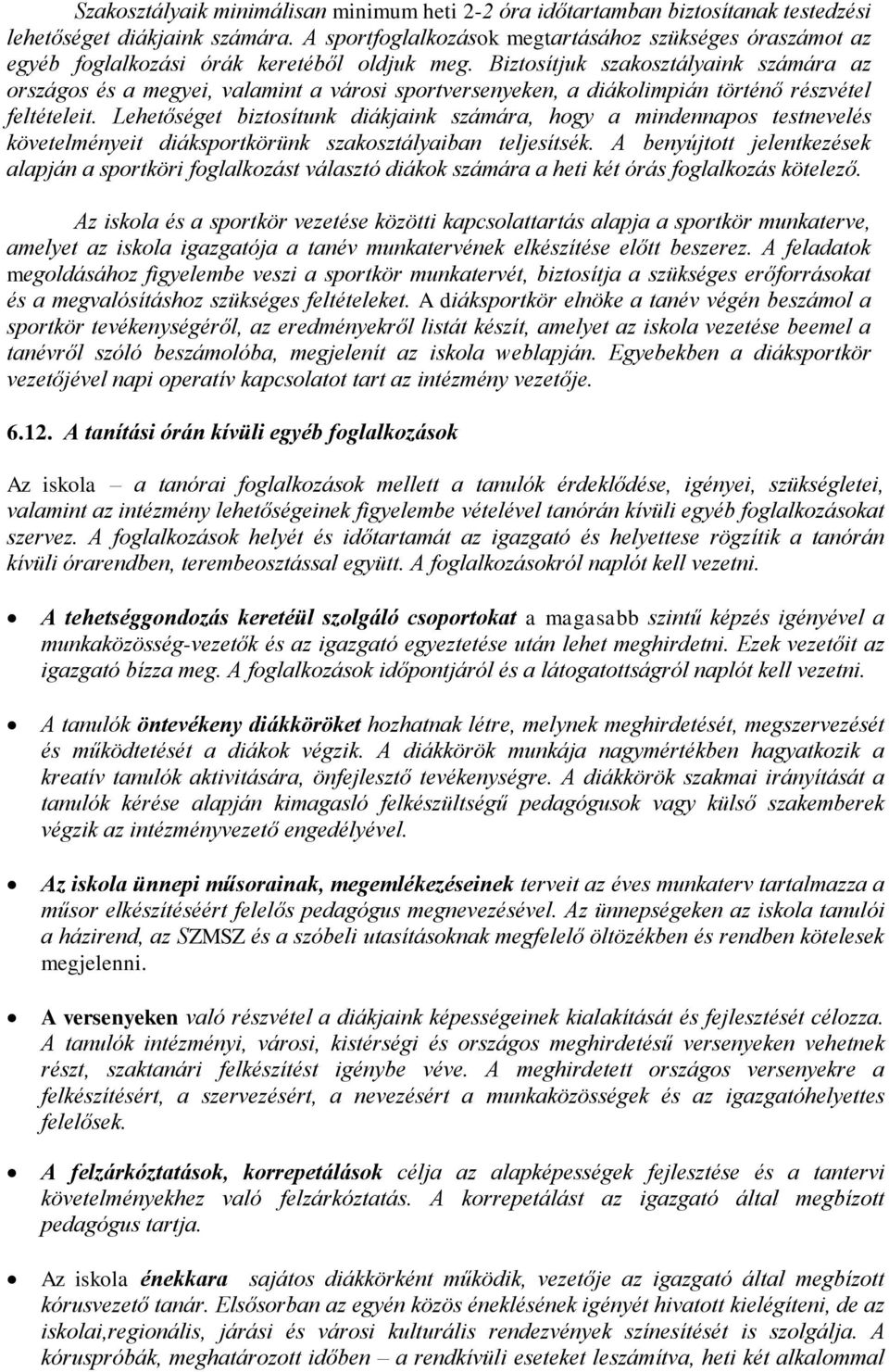 Szakosztályaik minimálisan minimum heti 2-2 óra időtartamban biztosítanak testedzési lehetőséget diákjaink számára. A sportfoglalkozások megtartásához szükséges óraszámot az egyéb foglalkozási órák keretéből oldjuk meg. Biztosítjuk szakosztályaink számára az országos és a megyei, valamint a városi sportversenyeken, a diákolimpián történő részvétel feltételeit. Lehetőséget biztosítunk diákjaink számára, hogy a mindennapos testnevelés követelményeit diáksportkörünk szakosztályaiban teljesítsék. A benyújtott jelentkezések alapján a sportköri foglalkozást választó diákok számára a heti két órás foglalkozás kötelező.

Az iskola és a sportkör vezetése közötti kapcsolattartás alapja a sportkör munkaterve, amelyet az iskola igazgatója a tanév munkatervének elkészítése előtt beszerez. A feladatok megoldásához figyelembe veszi a sportkör munkatervét, biztosítja a szükséges erőforrásokat és a megvalósításhoz szükséges feltételeket. A diáksportkör elnöke a tanév végén beszámol a sportkör tevékenységéről, az eredményekről listát készít, amelyet az iskola vezetése beemel a tanévről szóló beszámolóba, megjelenít az iskola weblapján. Egyebekben a diáksportkör vezetőjével napi operatív kapcsolatot tart az intézmény vezetője.

6.12. A tanítási órán kívüli egyéb foglalkozások

Az iskola – a tanórai foglalkozások mellett a tanulók érdeklődése, igényei, szükségletei, valamint az intézmény lehetőségeinek figyelembe vételével tanórán kívüli egyéb foglalkozásokat szervez. A foglalkozások helyét és időtartamát az igazgató és helyettese rögzítik a tanórán kívüli órarendben, terembeosztással együtt. A foglalkozásokról naplót kell vezetni.

• A tehetséggondozás keretéül szolgáló csoportokat a magasabb szintű képzés igényével a munkaközösség-vezetők és az igazgató egyeztetése után lehet meghirdetni. Ezek vezetőit az igazgató bízza meg. A foglalkozások időpontjáról és a látogatottságról naplót kell vezetni.

• A tanulók öntevékeny diákköröket hozhatnak létre, melynek meghirdetését, megszervezését és működtetését a diákok végzik. A diákkörök munkája nagymértékben hagyatkozik a kreatív tanulók aktivitására, önfejlesztő tevékenységre. A diákkörök szakmai irányítását a tanulók kérése alapján kimagasló felkészültségű pedagógusok vagy külső szakemberek végzik az intézményvezető engedélyével.

• Az iskola ünnepi műsorainak, megemlékezéseinek terveit az éves munkaterv tartalmazza a műsor elkészítéséért felelős pedagógus megnevezésével. Az ünnepségeken az iskola tanulói a házirend, az SZMSZ és a szóbeli utasításoknak megfelelő öltözékben és rendben kötelesek megjelenni.

• A versenyeken való részvétel a diákjaink képességeinek kialakítását és fejlesztését célozza. A tanulók intézményi, városi, kistérségi és országos meghirdetésű versenyeken vehetnek részt, szaktanári felkészítést igénybe véve. A meghirdetett országos versenyekre a felkészítésért, a szervezésért, a nevezésért a munkaközösségek és az igazgatóhelyettes felelősek.

• A felzárkóztatások, korrepetálások célja az alapképességek fejlesztése és a tantervi követelményekhez való felzárkóztatás. A korrepetálást az igazgató által megbízott pedagógus tartja.

• Az iskola énekkara sajátos diákkörként működik, vezetője az igazgató által megbízott kórusvezető tanár. Elsősorban az egyén közös éneklésének igényét hivatott kielégíteni, de az iskolai,regionális, járási és városi kulturális rendezvények színesítését is szolgálja. A kóruspróbák, meghatározott időben – a rendkívüli eseteket leszámítva, heti két alkalommal